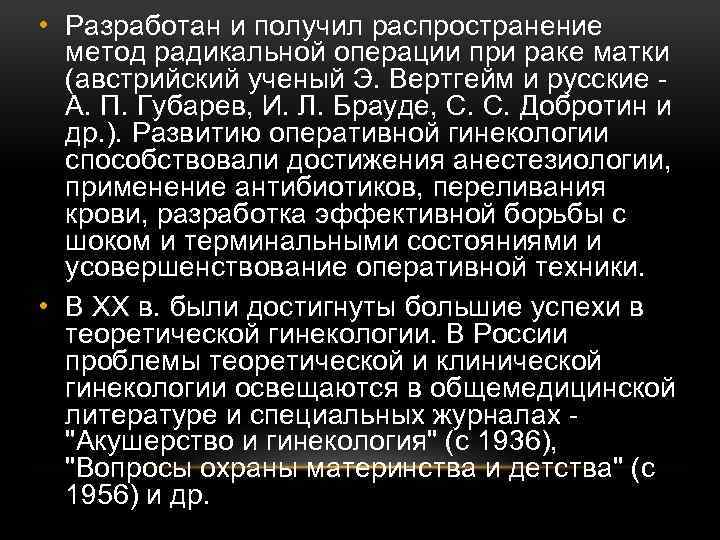 • Разработан и получил распространение метод радикальной операции при раке матки (австрийский ученый Э. Вертгейм и русские - А. П. Губарев, И. Л. Брауде, С. С. Добротин и др.). Развитию оперативной гинекологии способствовали достижения анестезиологии, применение антибиотиков, переливания крови, разработка эффективной борьбы с шоком и терминальными состояниями и усовершенствование оперативной техники.

• В XX в. были достигнуты большие успехи в теоретической гинекологии. В России проблемы теоретической и клинической гинекологии освещаются в общемедицинской литературе и специальных журналах - "Акушерство и гинекология" (с 1936), "Вопросы охраны материнства и детства" (с 1956) и др.